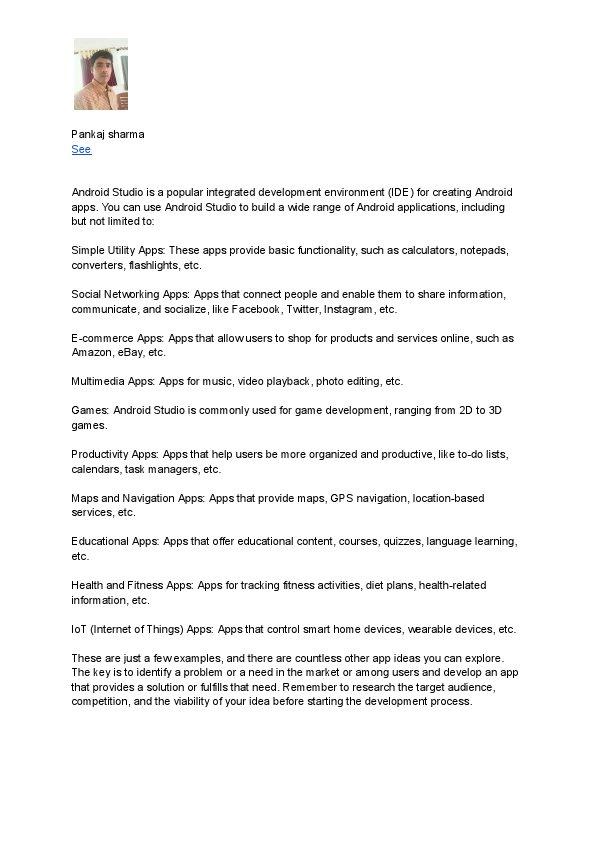 Pankaj sharma
See

Android Studio is a popular integrated development environment (IDE) for creating Android apps. You can use Android Studio to build a wide range of Android applications, including but not limited to:

Simple Utility Apps: These apps provide basic functionality, such as calculators, notepads, converters, flashlights, etc.

Social Networking Apps: Apps that connect people and enable them to share information, communicate, and socialize, like Facebook, Twitter, Instagram, etc.

E-commerce Apps: Apps that allow users to shop for products and services online, such as Amazon, eBay, etc.

Multimedia Apps: Apps for music, video playback, photo editing, etc.

Games: Android Studio is commonly used for game development, ranging from 2D to 3D games.

Productivity Apps: Apps that help users be more organized and productive, like to-do lists, calendars, task managers, etc.

Maps and Navigation Apps: Apps that provide maps, GPS navigation, location-based services, etc.

Educational Apps: Apps that offer educational content, courses, quizzes, language learning, etc.

Health and Fitness Apps: Apps for tracking fitness activities, diet plans, health-related information, etc.

IoT (Internet of Things) Apps: Apps that control smart home devices, wearable devices, etc.

These are just a few examples, and there are countless other app ideas you can explore. The key is to identify a problem or a need in the market or among users and develop an app that provides a solution or fulfills that need. Remember to research the target audience, competition, and the viability of your idea before starting the development process.